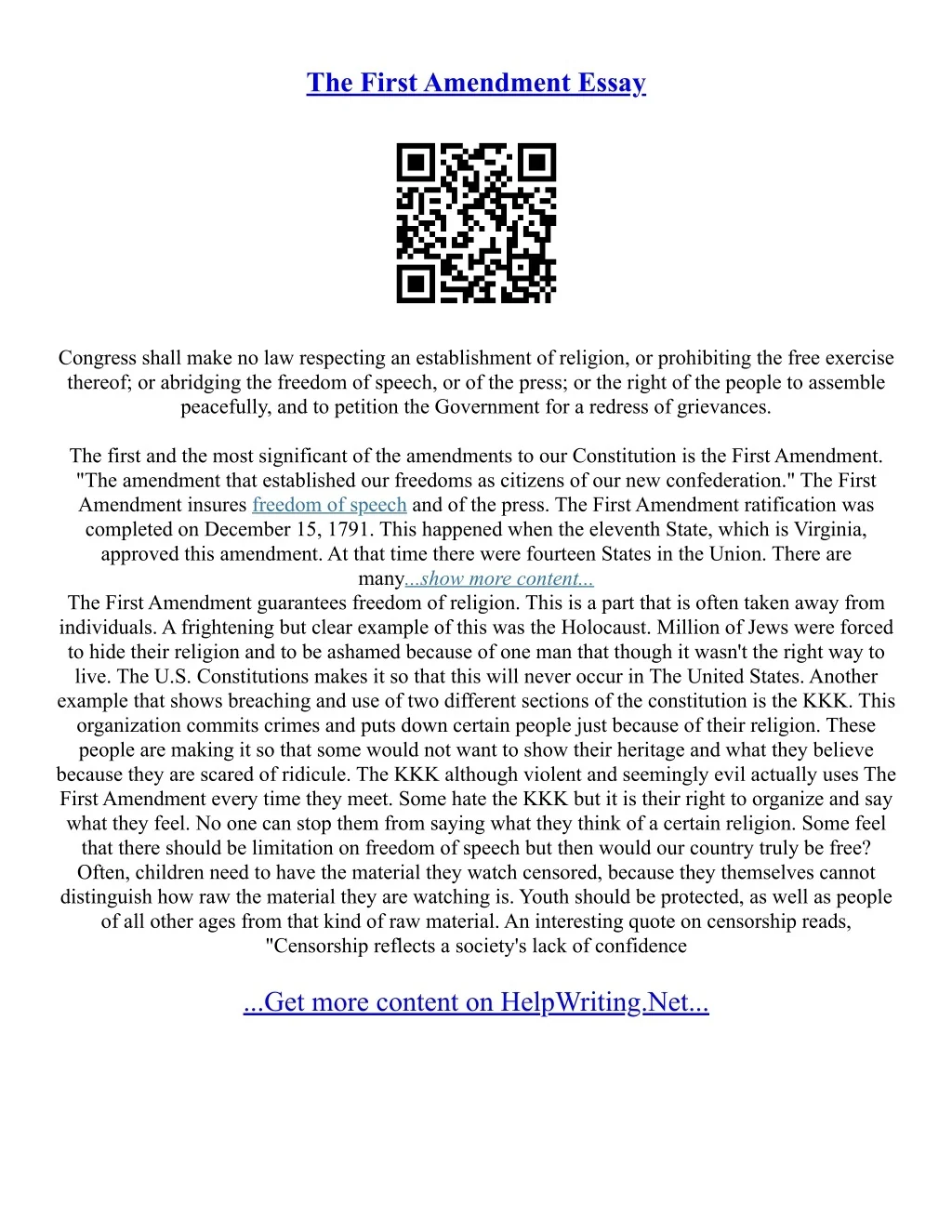 The First Amendment Essay

Congress shall make no law respecting an establishment of religion, or prohibiting the free exercise thereof; or abridging the freedom of speech, or of the press; or the right of the people to assemble peacefully, and to petition the Government for a redress of grievances.

The first and the most significant of the amendments to our Constitution is the First Amendment. "The amendment that established our freedoms as citizens of our new confederation." The First Amendment insures freedom of speech and of the press. The First Amendment ratification was completed on December 15, 1791. This happened when the eleventh State, which is Virginia, approved this amendment. At that time there were fourteen States in the Union. There are many...show more content...
The First Amendment guarantees freedom of religion. This is a part that is often taken away from individuals. A frightening but clear example of this was the Holocaust. Million of Jews were forced to hide their religion and to be ashamed because of one man that though it wasn't the right way to live. The U.S. Constitutions makes it so that this will never occur in The United States. Another example that shows breaching and use of two different sections of the constitution is the KKK. This organization commits crimes and puts down certain people just because of their religion. These people are making it so that some would not want to show their heritage and what they believe because they are scared of ridicule. The KKK although violent and seemingly evil actually uses The First Amendment every time they meet. Some hate the KKK but it is their right to organize and say what they feel. No one can stop them from saying what they think of a certain religion. Some feel that there should be limitation on freedom of speech but then would our country truly be free? Often, children need to have the material they watch censored, because they themselves cannot distinguish how raw the material they are watching is. Youth should be protected, as well as people of all other ages from that kind of raw material. An interesting quote on censorship reads, "Censorship reflects a society's lack of confidence

...Get more content on HelpWriting.Net...